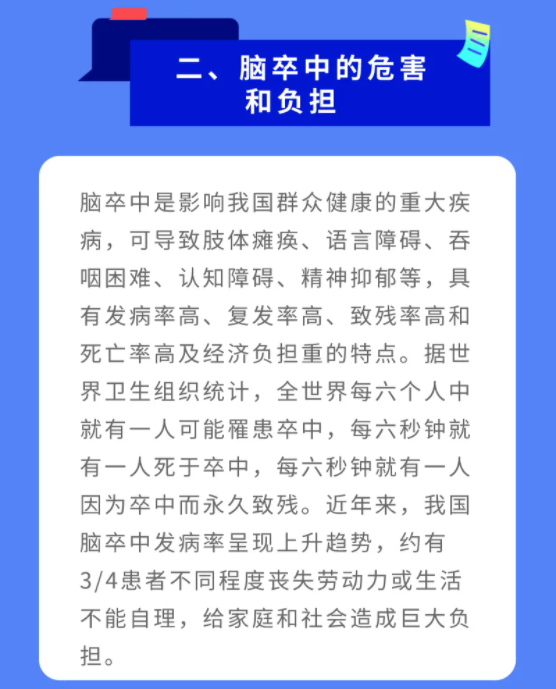 二、脑卒中的危害和负担

脑卒中是影响我国群众健康的重大疾病，可导致肢体瘫痪、语言障碍、吞咽困难、认知障碍、精神抑郁等，具有发病率高、复发率高、致残率高和死亡率高及经济负担重的特点。据世界卫生组织统计，全世界每六个人中就有一人可能罹患卒中，每六秒钟就有一人死于卒中，每六秒钟就有一人因为卒中而永久致残。近年来，我国脑卒中发病率呈现上升趋势，约有3/4患者不同程度丧失劳动力或生活不能自理，给家庭和社会造成巨大负担。